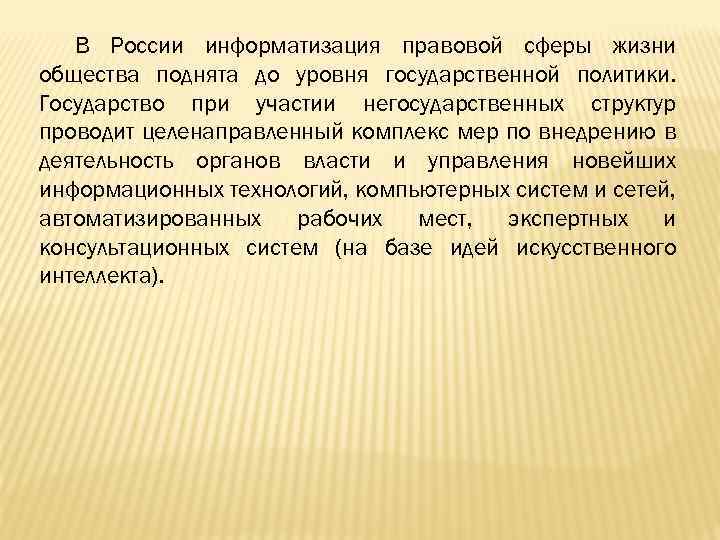 В России информатизация правовой сферы жизни общества поднята до уровня государственной политики. Государство при участии негосударственных структур проводит целенаправленный комплекс мер по внедрению в деятельность органов власти и управления новейших информационных технологий, компьютерных систем и сетей, автоматизированных рабочих мест, экспертных и консультационных систем (на базе идей искусственного интеллекта).